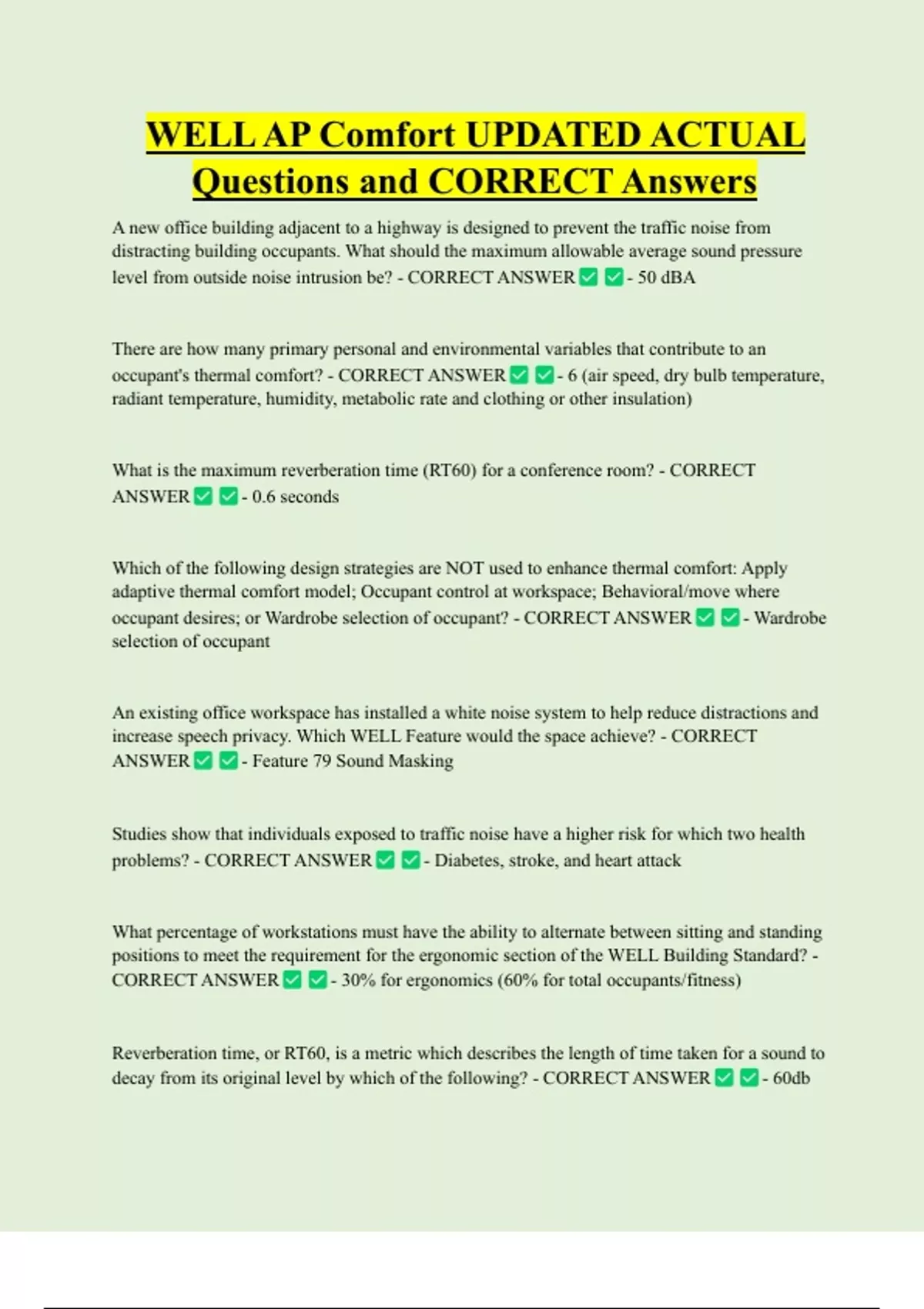 WELL AP Comfort UPDATED ACTUAL Questions and CORRECT Answers

A new office building adjacent to a highway is designed to prevent the traffic noise from distracting building occupants. What should the maximum allowable average sound pressure level from outside noise intrusion be? - CORRECT ANSWER ✅ ✅ - 50 dBA

There are how many primary personal and environmental variables that contribute to an occupant's thermal comfort? - CORRECT ANSWER ✅ ✅ - 6 (air speed, dry bulb temperature, radiant temperature, humidity, metabolic rate and clothing or other insulation)

What is the maximum reverberation time (RT60) for a conference room? - CORRECT ANSWER ✅ ✅ - 0.6 seconds

Which of the following design strategies are NOT used to enhance thermal comfort: Apply adaptive thermal comfort model; Occupant control at workspace; Behavioral/move where occupant desires; or Wardrobe selection of occupant? - CORRECT ANSWER ✅ ✅ - Wardrobe selection of occupant

An existing office workspace has installed a white noise system to help reduce distractions and increase speech privacy. Which WELL Feature would the space achieve? - CORRECT ANSWER ✅ ✅ - Feature 79 Sound Masking

Studies show that individuals exposed to traffic noise have a higher risk for which two health problems? - CORRECT ANSWER ✅ ✅ - Diabetes, stroke, and heart attack

What percentage of workstations must have the ability to alternate between sitting and standing positions to meet the requirement for the ergonomic section of the WELL Building Standard? - CORRECT ANSWER ✅ ✅ - 30% for ergonomics (60% for total occupants/fitness)

Reverberation time, or RT60, is a metric which describes the length of time taken for a sound to decay from its original level by which of the following? - CORRECT ANSWER ✅ ✅ - 60db